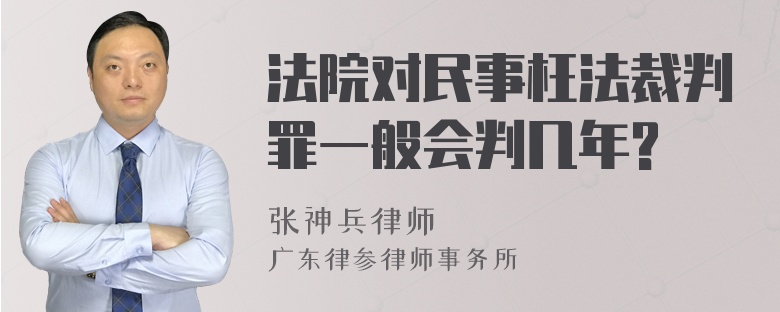 法院对民事枉法裁判罪一般会判几年？

张神兵律师
广东律参律师事务所